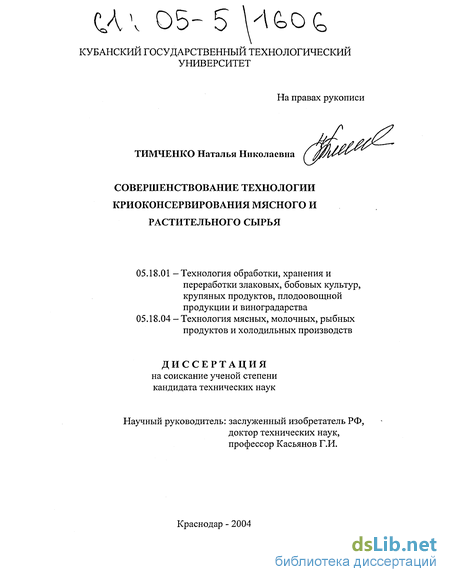 61: 05-5/1606

КУБАНСКИЙ ГОСУДАРСТВЕННЫЙ ТЕХНОЛОГИЧЕСКИЙ УНИВЕРСИТЕТ

На правах рукописи

ТИМЧЕНКО Наталья Николаевна

СОВЕРШЕНСТВОВАНИЕ ТЕХНОЛОГИИ КРИОКОНСЕРВИРОВАНИЯ МЯСНОГО И РАСТИТЕЛЬНОГО СЫРЬЯ

05.18.01 – Технология обработки, хранения и переработки злаковых, бобовых культур, крупяных продуктов, плодоовощной продукции и виноградарства
05.18.04 – Технология мясных, молочных, рыбных продуктов и холодильных производств

ДИССЕРТАЦИЯ
на соискание ученой степени
кандидата технических наук

Научный руководитель: заслуженный изобретатель РФ, доктор технических наук, профессор Касьянов Г.И.

Краснодар - 2004

dsLib.net
библиотека диссертаций